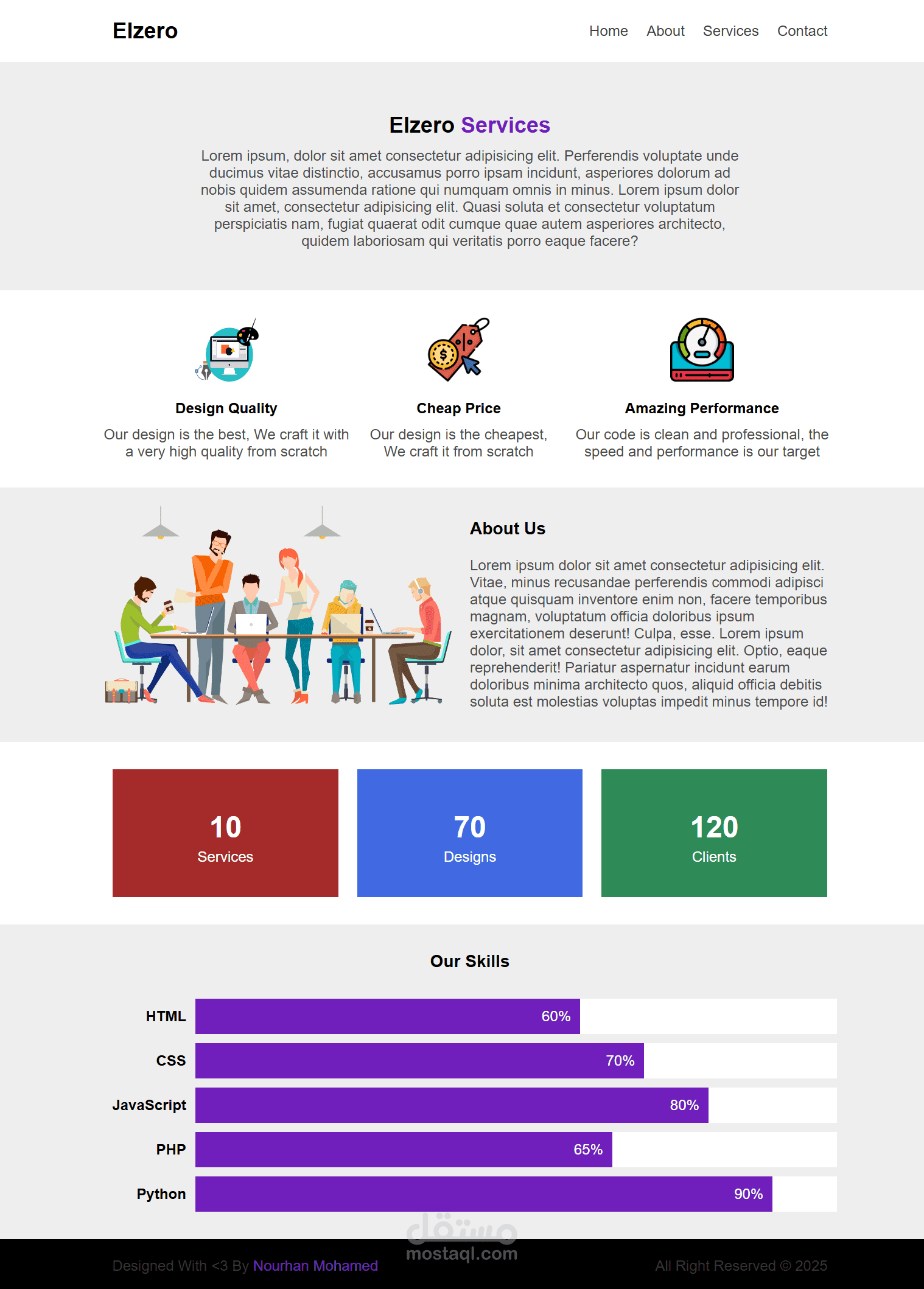 Elzero

Home About Services Contact

Elzero Services

Lorem ipsum, dolor sit amet consectetur adipisicing elit. Perferendis voluptate unde ducimus vitae distinctio, accusamus porro ipsam incidunt, asperiores dolorum ad nobis quidem assumenda ratione qui numquam omnis in minus. Lorem ipsum dolor sit amet, consectetur adipisicing elit. Quasi soluta et consectetur voluptatum perspiciatis nam, fugiat quaerat odit cumque quae autem asperiores architecto, quidem laboriosam qui veritatis porro eaque facere?

Design Quality

Our design is the best, We craft it with a very high quality from scratch

Cheap Price

Our design is the cheapest, We craft it from scratch

Amazing Performance

Our code is clean and professional, the speed and performance is our target

About Us

Lorem ipsum dolor sit amet consectetur adipisicing elit. Vitae, minus recusandae perferendis commodi adipisci atque quisquam inventore enim non, facere temporibus magnam, voluptatum officia doloribus ipsum exercitationem deserunt! Culpa, esse. Lorem ipsum dolor, sit amet consectetur adipisicing elit. Optio, eaque reprehenderit! Pariatur aspernatur incidunt earum doloribus minima architecto quos, aliquid officia debitis soluta est molestias voluptas impedit minus tempore id!

10
Services

70
Designs

120
Clients

Our Skills

HTML 60%
CSS 70%
JavaScript 80%
PHP 65%
Python 90%

مستقل
mostaql.com

Designed With <3 By Nourhan Mohamed

All Right Reserved © 2025